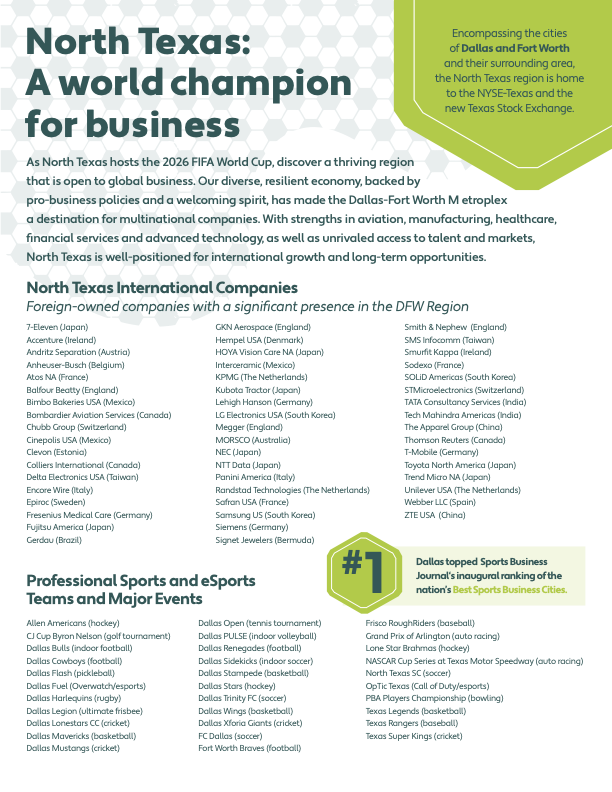 North Texas: A world champion for business

Encompassing the cities of Dallas and Fort Worth and their surrounding area, the North Texas region is home to the NYSE-Texas and the new Texas Stock Exchange.

As North Texas hosts the 2026 FIFA World Cup, discover a thriving region that is open to global business. Our diverse, resilient economy, backed by pro-business policies and a welcoming spirit, has made the Dallas-Fort Worth M etroplex a destination for multinational companies. With strengths in aviation, manufacturing, healthcare, financial services and advanced technology, as well as unrivaled access to talent and markets, North Texas is well-positioned for international growth and long-term opportunities.

North Texas International Companies
Foreign-owned companies with a significant presence in the DFW Region

7-Eleven (Japan)
Accenture (Ireland)
Andritz Separation (Austria)
Anheuser-Busch (Belgium)
Atos NA (France)
Balfour Beatty (England)
Bimbo Bakeries USA (Mexico)
Bombardier Aviation Services (Canada)
Chubb Group (Switzerland)
Cinepolis USA (Mexico)
Clevon (Estonia)
Colliers International (Canada)
Delta Electronics USA (Taiwan)
Encore Wire (Italy)
Epiroc (Sweden)
Fresenius Medical Care (Germany)
Fujitsu America (Japan)
Gerdau (Brazil)

GKN Aerospace (England)
Hempel USA (Denmark)
HOYA Vision Care NA (Japan)
Interceramic (Mexico)
KPMG (The Netherlands)
Kubota Tractor (Japan)
Lehigh Hanson (Germany)
LG Electronics USA (South Korea)
Megger (England)
MORSCO (Australia)
NEC (Japan)
NTT Data (Japan)
Panini America (Italy)
Randstad Technologies (The Netherlands)
Safran USA (France)
Samsung US (South Korea)
Siemens (Germany)
Signet Jewelers (Bermuda)

Smith & Nephew (England)
SMS Infocomm (Taiwan)
Smurfit Kappa (Ireland)
Sodexo (France)
SOLiD Americas (South Korea)
STMicroelectronics (Switzerland)
TATA Consultancy Services (India)
Tech Mahindra Americas (India)
The Apparel Group (China)
Thomson Reuters (Canada)
T-Mobile (Germany)
Toyota North America (Japan)
Trend Micro NA (Japan)
Unilever USA (The Netherlands)
Webber LLC (Spain)
ZTE USA (China)

#1

Dallas topped Sports Business Journal's inaugural ranking of the nation's Best Sports Business Cities.

Professional Sports and eSports Teams and Major Events

Allen Americans (hockey)
CJ Cup Byron Nelson (golf tournament)
Dallas Bulls (indoor football)
Dallas Cowboys (football)
Dallas Flash (pickleball)
Dallas Fuel (Overwatch/esports)
Dallas Harlequins (rugby)
Dallas Legion (ultimate frisbee)
Dallas Lonestars CC (cricket)
Dallas Mavericks (basketball)
Dallas Mustangs (cricket)

Dallas Open (tennis tournament)
Dallas PULSE (indoor volleyball)
Dallas Renegades (football)
Dallas Sidekicks (indoor soccer)
Dallas Stampede (basketball)
Dallas Stars (hockey)
Dallas Trinity FC (soccer)
Dallas Wings (basketball)
Dallas Xforia Giants (cricket)
FC Dallas (soccer)
Fort Worth Braves (football)

Frisco RoughRiders (baseball)
Grand Prix of Arlington (auto racing)
Lone Star Brahmas (hockey)
NASCAR Cup Series at Texas Motor Speedway (auto racing)
North Texas SC (soccer)
OpTic Texas (Call of Duty/esports)
PBA Players Championship (bowling)
Texas Legends (basketball)
Texas Rangers (baseball)
Texas Super Kings (cricket)